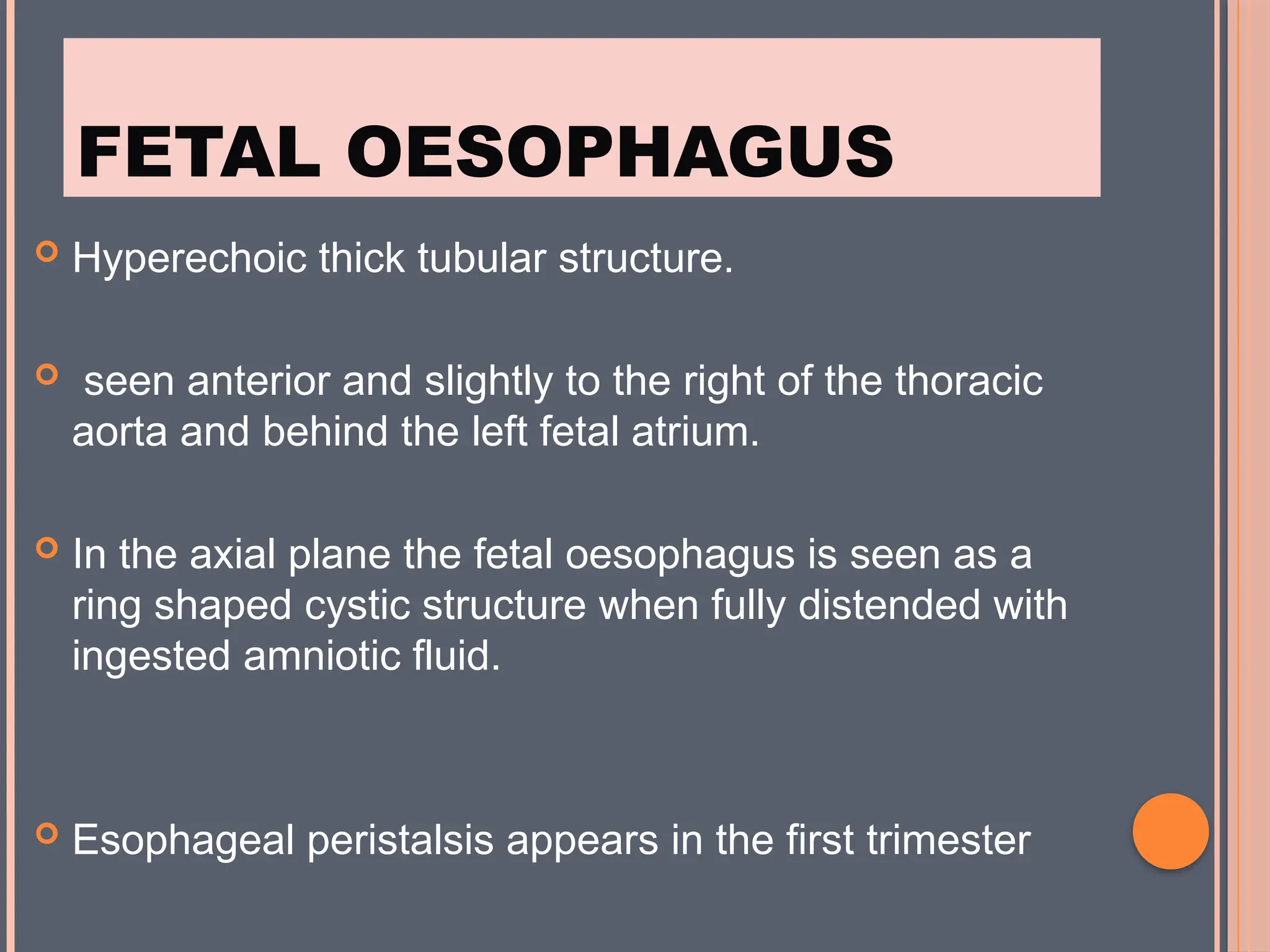 FETAL OESOPHAGUS

Hyperechoic thick tubular structure.

seen anterior and slightly to the right of the thoracic aorta and behind the left fetal atrium.

In the axial plane the fetal oesophagus is seen as a ring shaped cystic structure when fully distended with ingested amniotic fluid.

Esophageal peristalsis appears in the first trimester